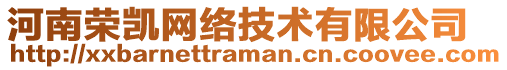 河南荣凯网络技术有限公司
http://xxbarnettraman.cn.coovee.com